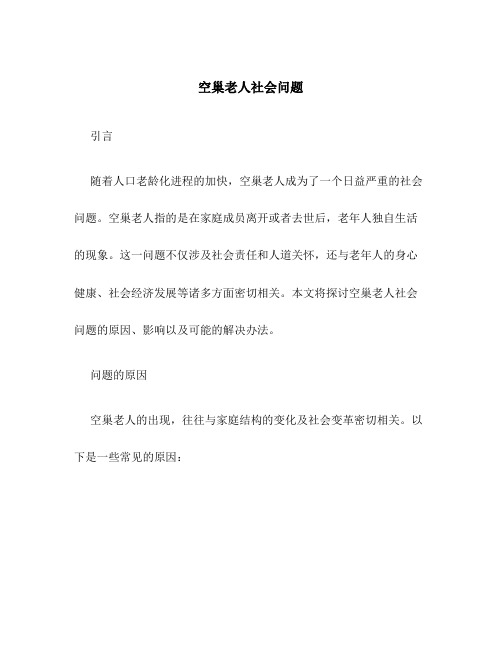 空巢老人社会问题

引言

随着人口老龄化进程的加快，空巢老人成为了一个日益严重的社会问题。空巢老人指的是在家庭成员离开或者去世后，老年人独自生活的现象。这一问题不仅涉及社会责任和人道关怀，还与老年人的身心健康、社会经济发展等诸多方面密切相关。本文将探讨空巢老人社会问题的原因、影响以及可能的解决办法。

问题的原因

空巢老人的出现，往往与家庭结构的变化及社会变革密切相关。以下是一些常见的原因：